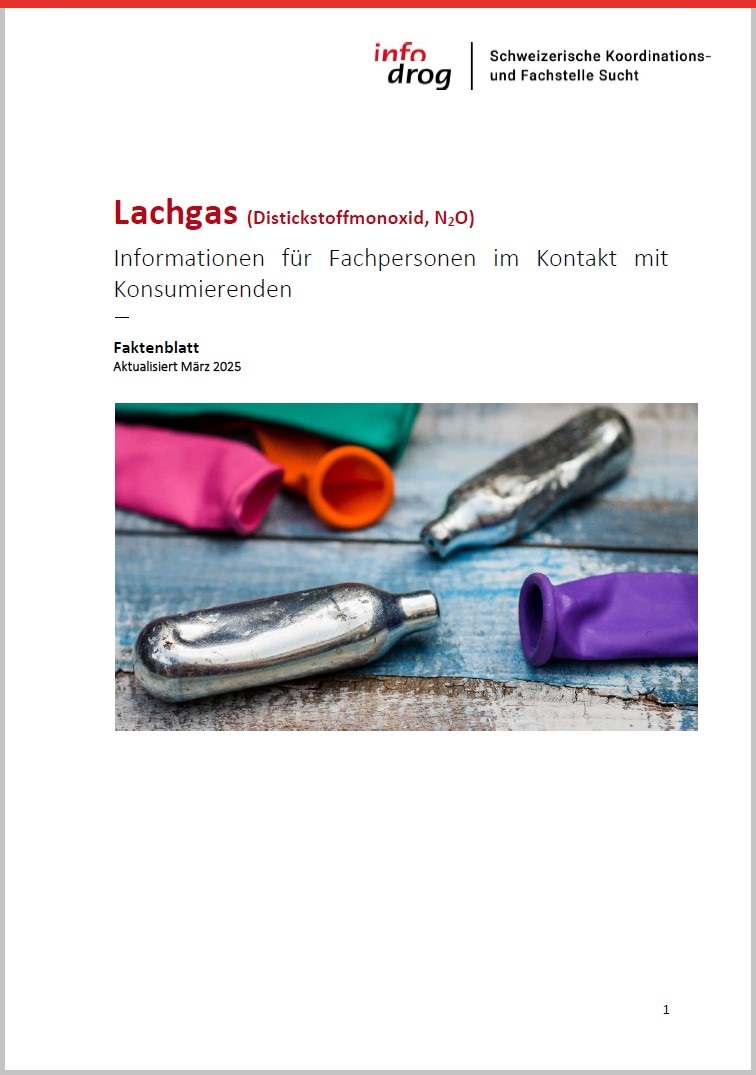 info drog

Schweizerische Koordinations- und Fachstelle Sucht

Lachgas (Distickstoffmonoxid, $N_2O$)

Informationen für Fachpersonen im Kontakt mit Konsumierenden

—

Faktenblatt

Aktualisiert März 2025

1